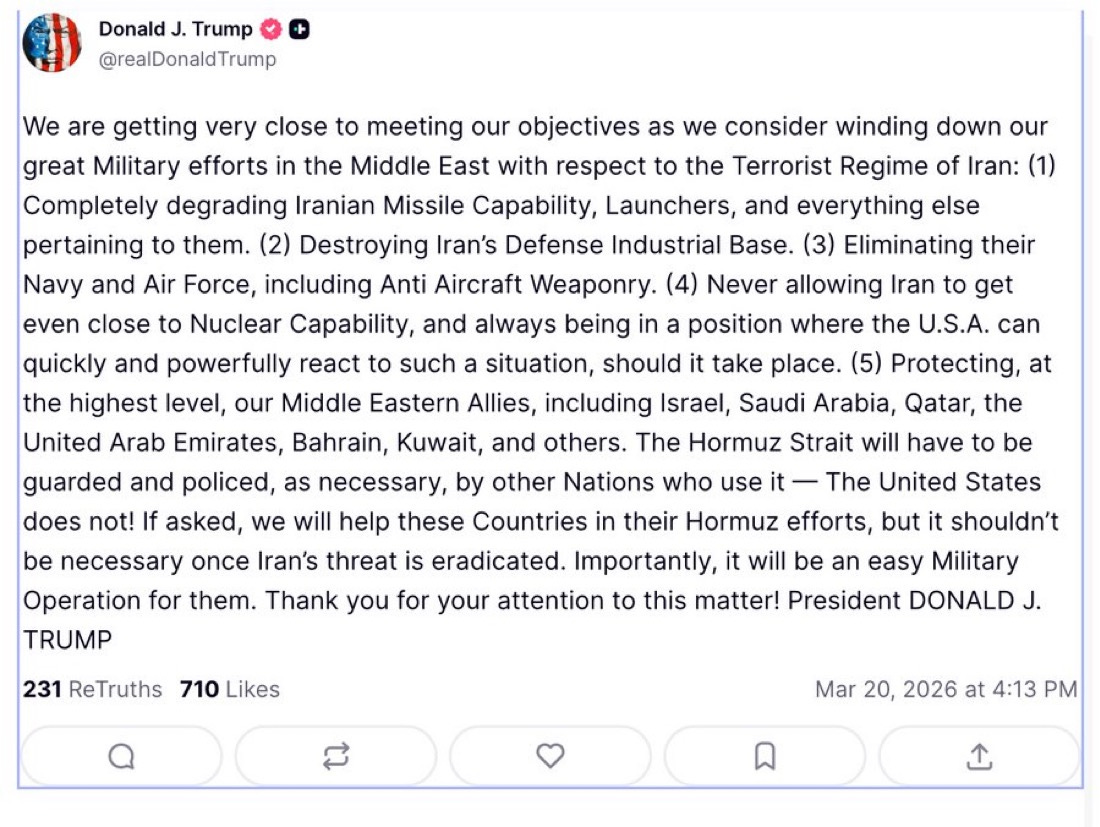 Donald J. Trump
@realDonaldTrump

We are getting very close to meeting our objectives as we consider winding down our great Military efforts in the Middle East with respect to the Terrorist Regime of Iran: (1) Completely degrading Iranian Missile Capability, Launchers, and everything else pertaining to them. (2) Destroying Iran's Defense Industrial Base. (3) Eliminating their Navy and Air Force, including Anti Aircraft Weaponry. (4) Never allowing Iran to get even close to Nuclear Capability, and always being in a position where the U.S.A. can quickly and powerfully react to such a situation, should it take place. (5) Protecting, at the highest level, our Middle Eastern Allies, including Israel, Saudi Arabia, Qatar, the United Arab Emirates, Bahrain, Kuwait, and others. The Hormuz Strait will have to be guarded and policed, as necessary, by other Nations who use it — The United States does not! If asked, we will help these Countries in their Hormuz efforts, but it shouldn't be necessary once Iran's threat is eradicated. Importantly, it will be an easy Military Operation for them. Thank you for your attention to this matter! President DONALD J. TRUMP

231 ReTruths 710 Likes Mar 20, 2026 at 4:13 PM